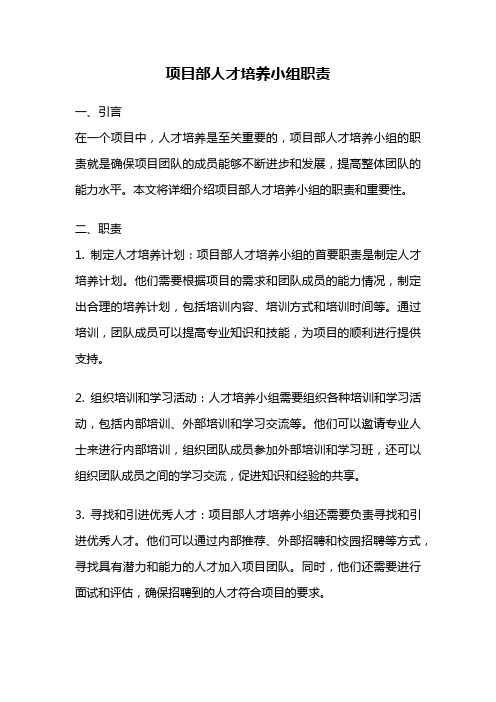 项目部人才培养小组职责

一、引言

在一个项目中，人才培养是至关重要的，项目部人才培养小组的职责就是确保项目团队的成员能够不断进步和发展，提高整体团队的能力水平。本文将详细介绍项目部人才培养小组的职责和重要性。

二、职责

1. 制定人才培养计划：项目部人才培养小组的首要职责是制定人才培养计划。他们需要根据项目的需求和团队成员的能力情况，制定出合理的培养计划，包括培训内容、培训方式和培训时间等。通过培训，团队成员可以提高专业知识和技能，为项目的顺利进行提供支持。

2. 组织培训和学习活动：人才培养小组需要组织各种培训和学习活动，包括内部培训、外部培训和学习交流等。他们可以邀请专业人士来进行内部培训，组织团队成员参加外部培训和学习班，还可以组织团队成员之间的学习交流，促进知识和经验的共享。

3. 寻找和引进优秀人才：项目部人才培养小组还需要负责寻找和引进优秀人才。他们可以通过内部推荐、外部招聘和校园招聘等方式，寻找具有潜力和能力的人才加入项目团队。同时，他们还需要进行面试和评估，确保招聘到的人才符合项目的要求。